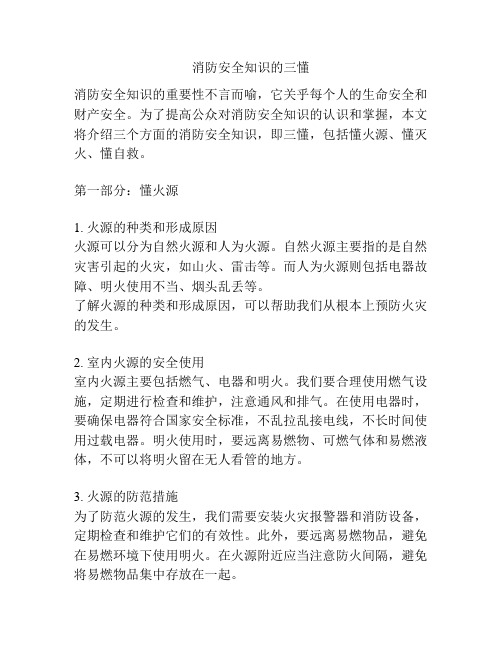 消防安全知识的三懂

消防安全知识的重要性不言而喻，它关乎每个人的生命安全和财产安全。为了提高公众对消防安全知识的认识和掌握，本文将介绍三个方面的消防安全知识，即三懂，包括懂火源、懂灭火、懂自救。

第一部分：懂火源

1. 火源的种类和形成原因
火源可以分为自然火源和人为火源。自然火源主要指的是自然灾害引起的火灾，如山火、雷击等。而人为火源则包括电器故障、明火使用不当、烟头乱丢等。
了解火源的种类和形成原因，可以帮助我们从根本上预防火灾的发生。

2. 室内火源的安全使用
室内火源主要包括燃气、电器和明火。我们要合理使用燃气设施，定期进行检查和维护，注意通风和排气。在使用电器时，要确保电器符合国家安全标准，不乱拉乱接电线，不长时间使用过载电器。明火使用时，要远离易燃物、可燃气体和易燃液体，不可以将明火留在无人看管的地方。

3. 火源的防范措施
为了防范火源的发生，我们需要安装火灾报警器和消防设备，定期检查和维护它们的有效性。此外，要远离易燃物品，避免在易燃环境下使用明火。在火源附近应当注意防火间隔，避免将易燃物品集中存放在一起。